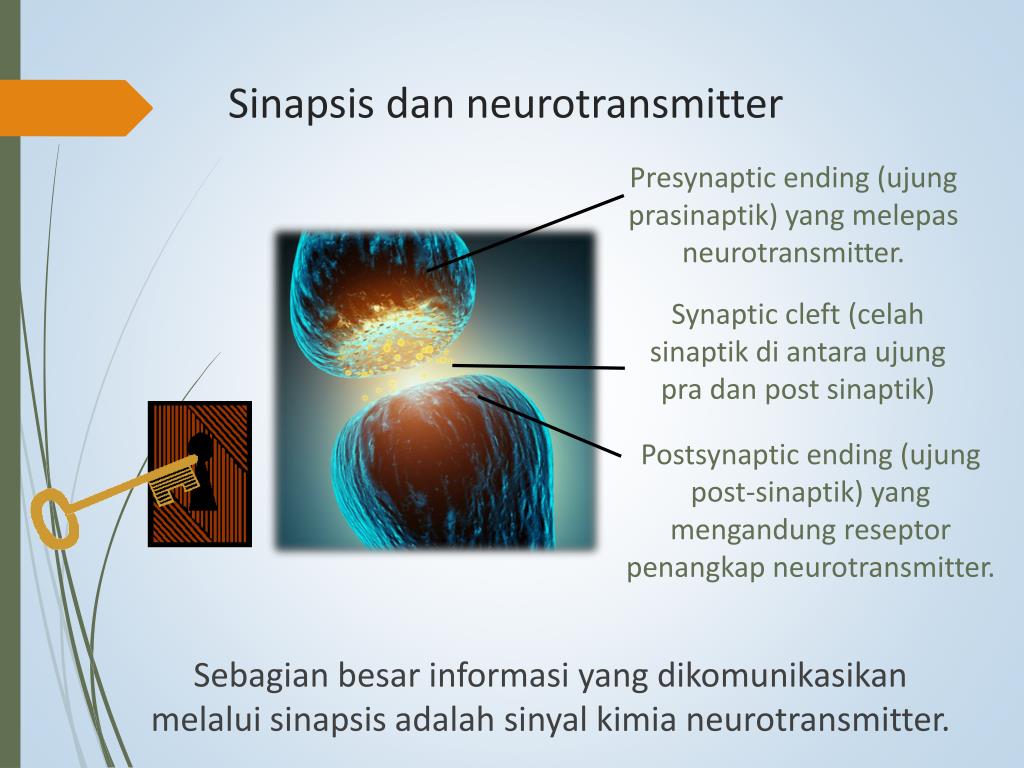 Sinapsis dan neurotransmitter

Presynaptic ending (ujung prasinaptik) yang melepas neurotransmitter.

Synaptic cleft (celah sinaptik di antara ujung pra dan post sinaptik)

Postsynaptic ending (ujung post-sinaptik) yang mengandung reseptor penangkap neurotransmitter.

Sebagian besar informasi yang dikomunikasikan melalui sinapsis adalah sinyal kimia neurotransmitter.